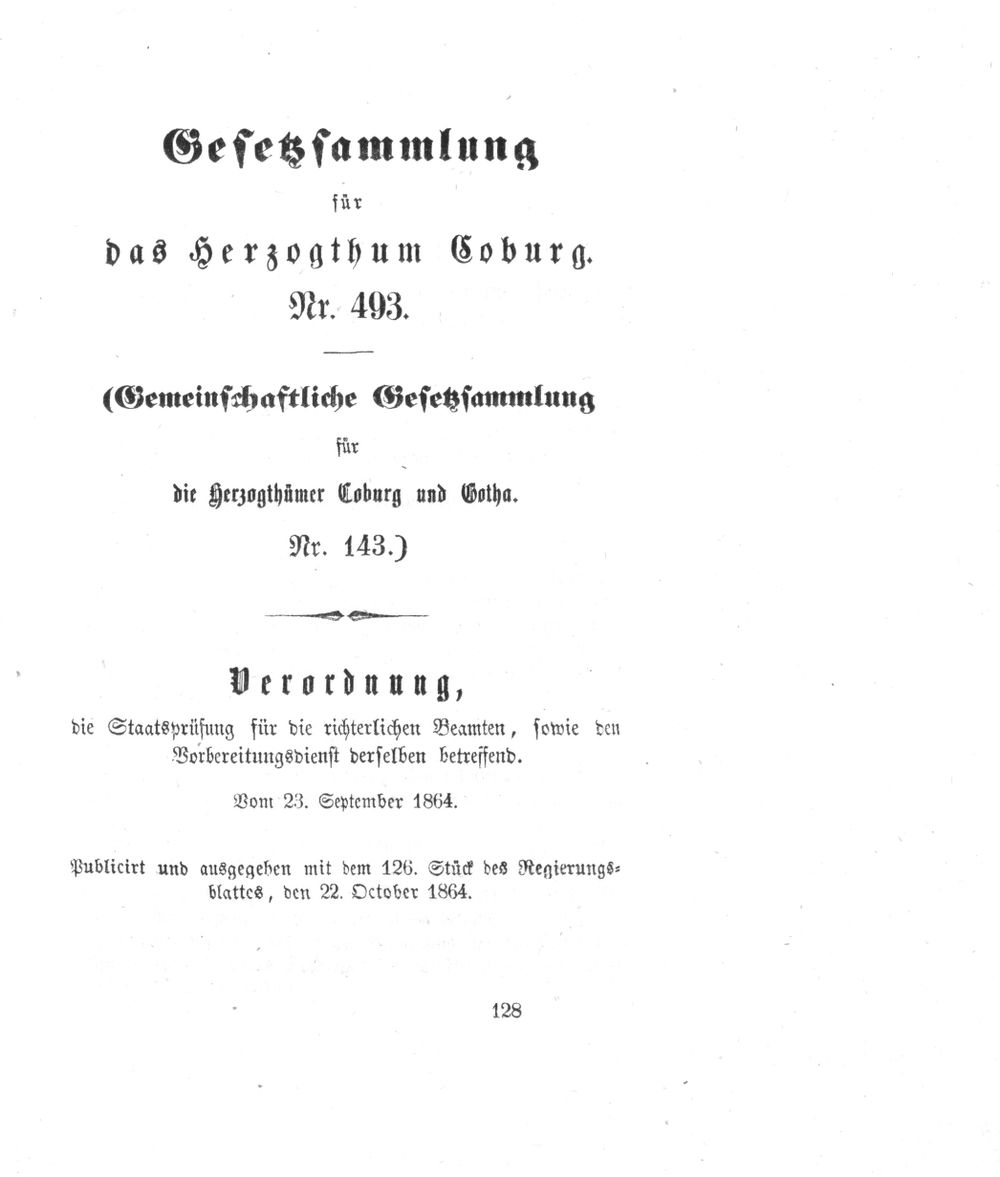 Gesetzsammlung

für

das Herzogthum Coburg.

Nr. 493.

(Gemeinschaftliche Gesetzsammlung

für

die Herzogthümer Coburg und Gotha.

Nr. 143.)

Verordnung,

die Staatsprüfung für die richterlichen Beamten, sowie den Vorbereitungsdienst derselben betreffend.

Vom 23. September 1864.

Publicirt und ausgegeben mit dem 126. Stück des Regierungsblattes, den 22. October 1864.

128